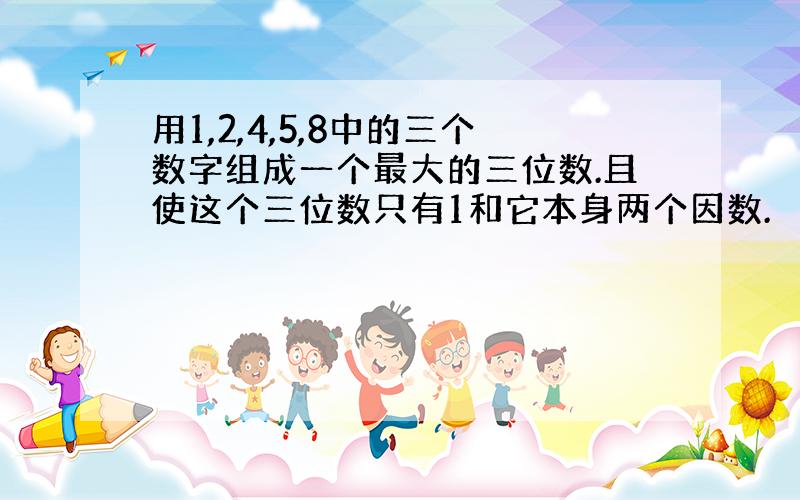 用1,2,4,5,8中的三个数字组成一个最大的三位数.且使这个三位数只有1和它本身两个因数.